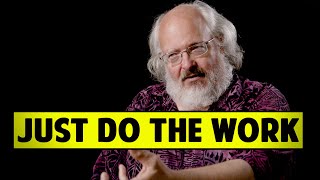 JUST DO THE WORK